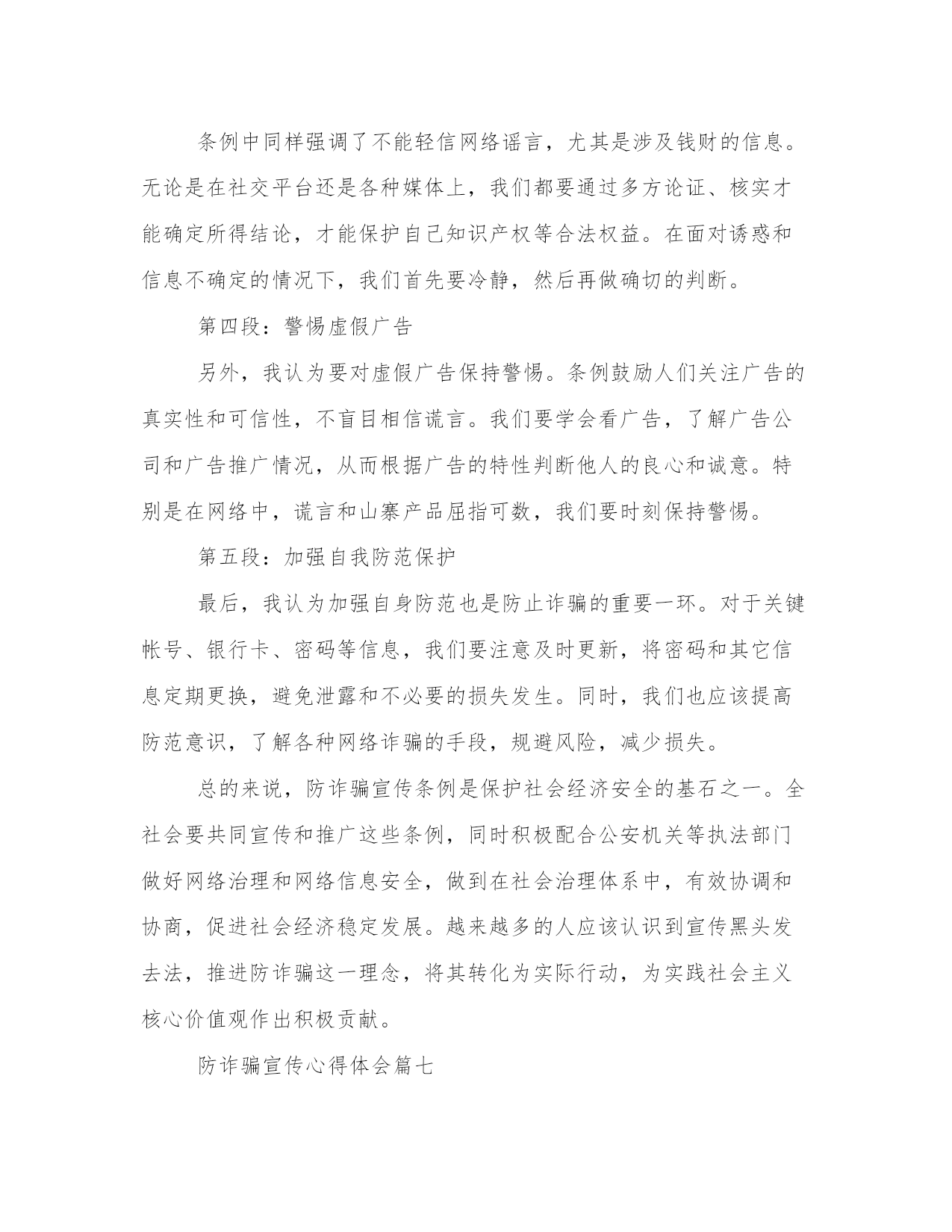 条例中同样强调了不能轻信网络谣言，尤其是涉及钱财的信息。无论是在社交平台还是各种媒体上，我们都要通过多方论证、核实才能确定所得结论，才能保护自己知识产权等合法权益。在面对诱惑和信息不确定的情况下，我们首先要冷静，然后再做确切的判断。

第四段：警惕虚假广告

另外，我认为要对虚假广告保持警惕。条例鼓励人们关注广告的真实性和可信性，不盲目相信谎言。我们要学会看广告，了解广告公司和广告推广情况，从而根据广告的特性判断他人的良心和诚意。特别是在网络中，谎言和山寨产品屈指可数，我们要时刻保持警惕。

第五段：加强自我防范保护

最后，我认为加强自身防范也是防止诈骗的重要一环。对于关键帐号、银行卡、密码等信息，我们要注意及时更新，将密码和其它信息定期更换，避免泄露和不必要的损失发生。同时，我们也应该提高防范意识，了解各种网络诈骗的手段，规避风险，减少损失。

总的来说，防诈骗宣传条例是保护社会经济安全的基石之一。全社会要共同宣传和推广这些条例，同时积极配合公安机关等执法部门做好网络治理和网络信息安全，做到在社会治理体系中，有效协调和协商，促进社会经济稳定发展。越来越多的人应该认识到宣传黑头发去法，推进防诈骗这一理念，将其转化为实际行动，为实践社会主义核心价值观作出积极贡献。

防诈骗宣传心得体会篇七